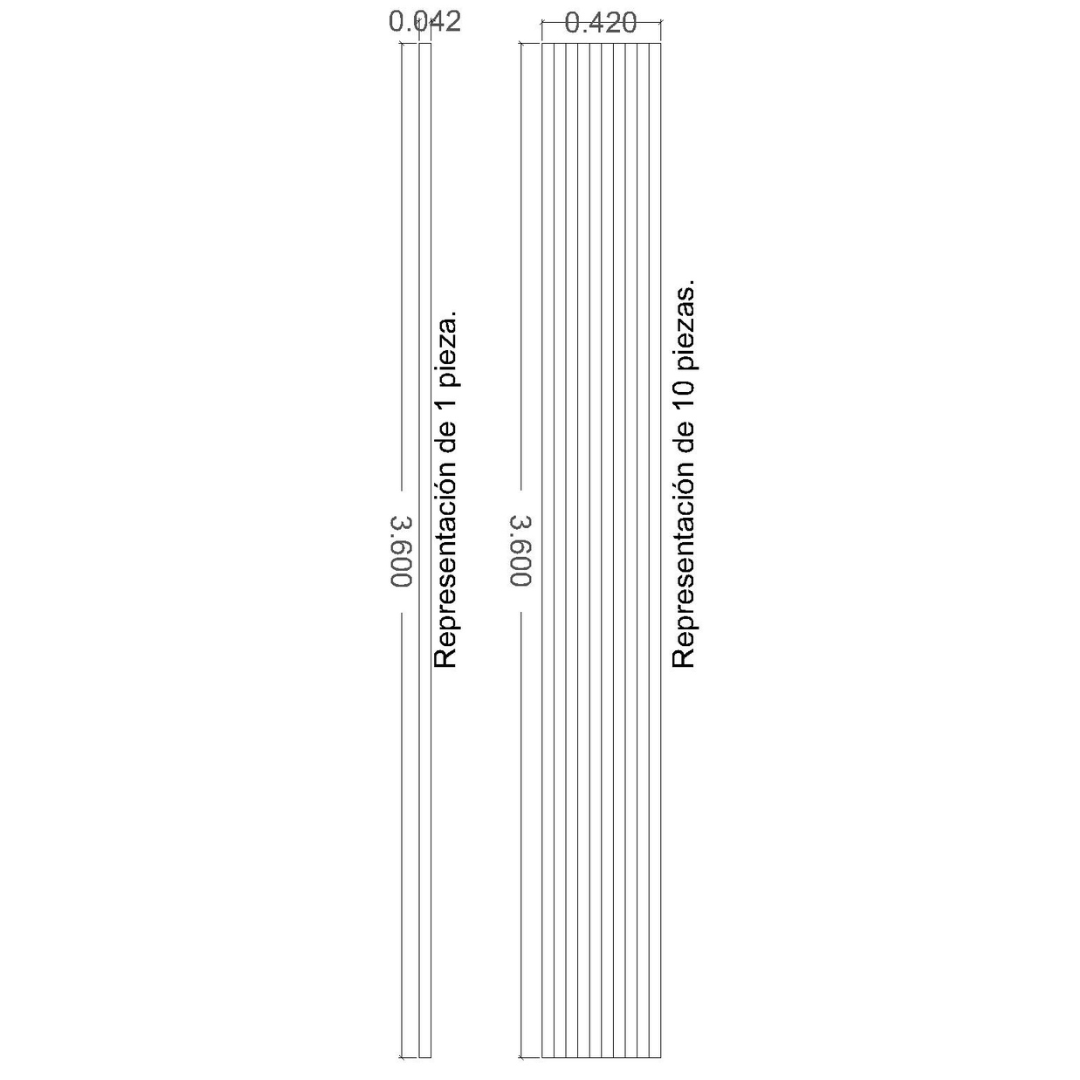 0.042

3.600

Representación de 1 pieza.

0.420

3.600

Representación de 10 piezas.